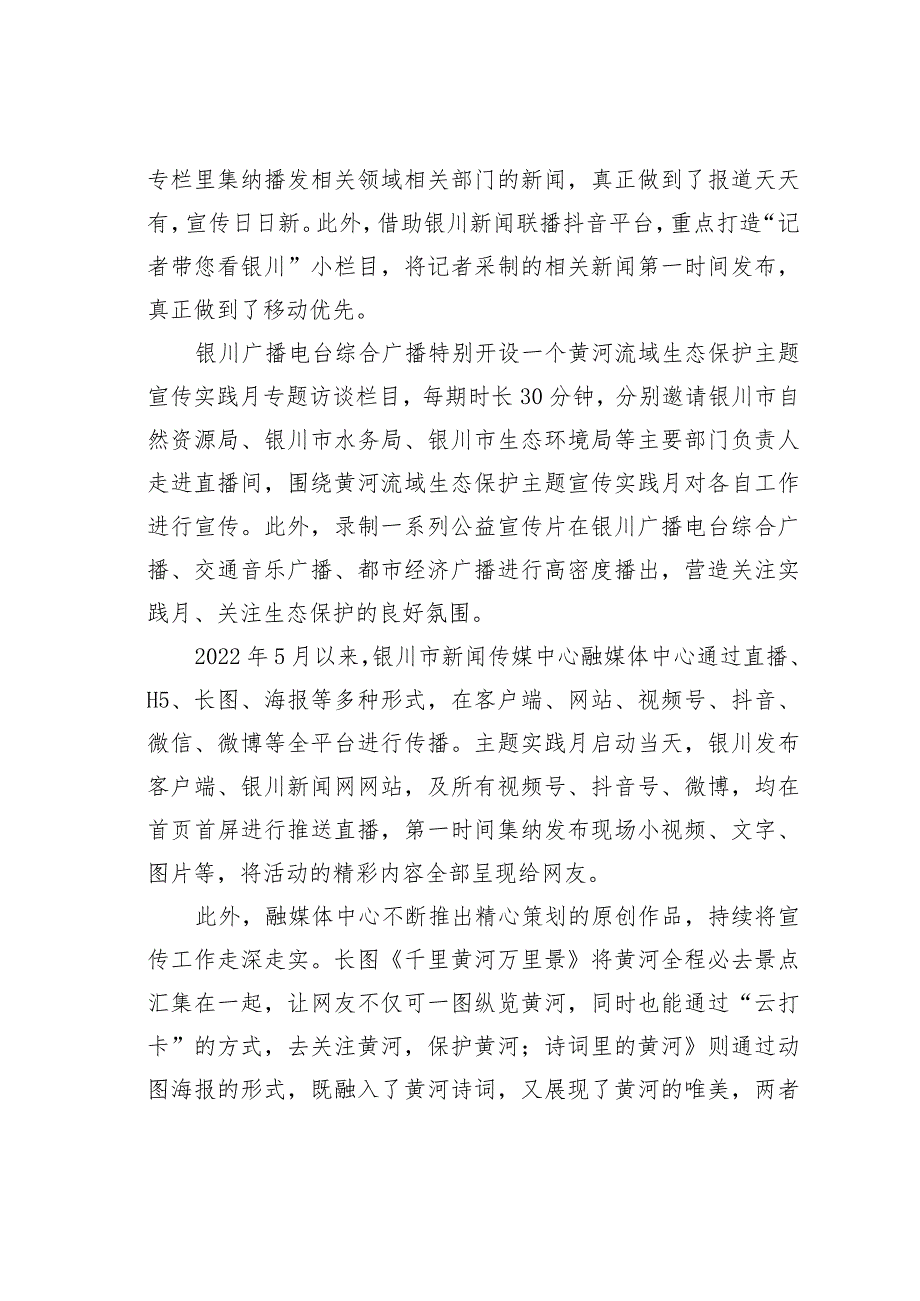 专栏里集纳播发相关领域相关部门的新闻，真正做到了报道天天有，宣传日日新。此外，借助银川新闻联播抖音平台，重点打造“记者带您看银川”小栏目，将记者采制的相关新闻第一时间发布，真正做到了移动优先。

银川广播电台综合广播特别开设一个黄河流域生态保护主题宣传实践月专题访谈栏目，每期时长30分钟，分别邀请银川市自然资源局、银川市水务局、银川市生态环境局等主要部门负责人走进直播间，围绕黄河流域生态保护主题宣传实践月对各自工作进行宣传。此外，录制一系列公益宣传片在银川广播电台综合广播、交通音乐广播、都市经济广播进行高密度播出，营造关注实践月、关注生态保护的良好氛围。

2022年5月以来，银川市新闻传媒中心融媒体中心通过直播、H5、长图、海报等多种形式，在客户端、网站、视频号、抖音、微信、微博等全平台进行传播。主题实践月启动当天，银川发布客户端、银川新闻网网站，及所有视频号、抖音号、微博，均在首页首屏进行推送直播，第一时间集纳发布现场小视频、文字、图片等，将活动的精彩内容全部呈现给网友。

此外，融媒体中心不断推出精心策划的原创作品，持续将宣传工作走深走实。长图《千里黄河万里景》将黄河全程必去景点汇集在一起，让网友不仅可一图纵览黄河，同时也能通过“云打卡”的方式，去关注黄河，保护黄河；诗词里的黄河》则通过动图海报的形式，既融入了黄河诗词，又展现了黄河的唯美，两者